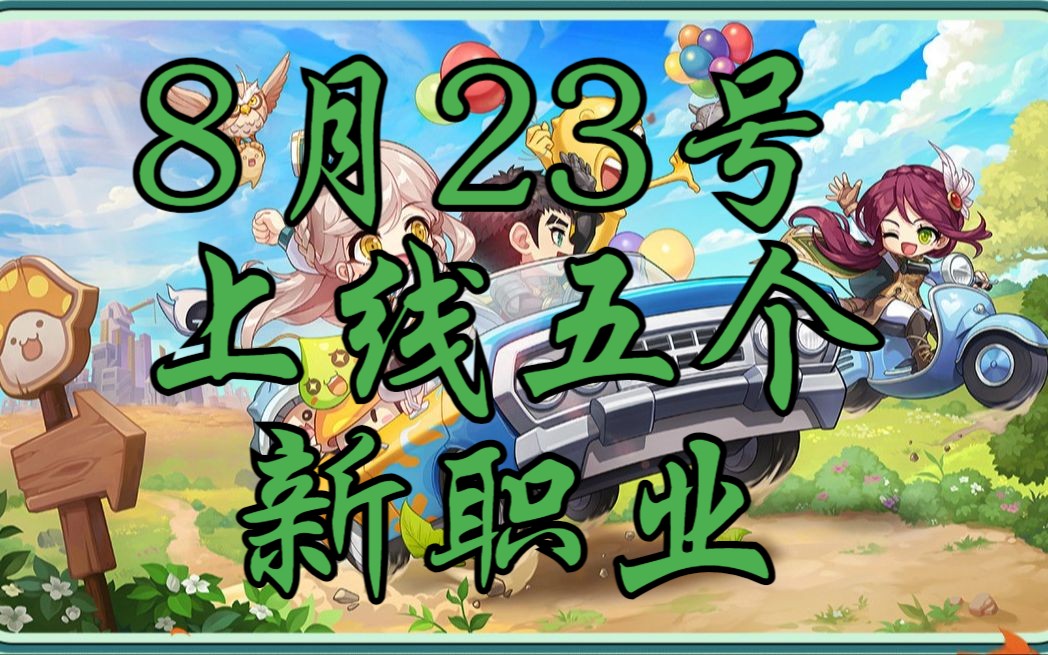 8月23号
上线五个
新职业